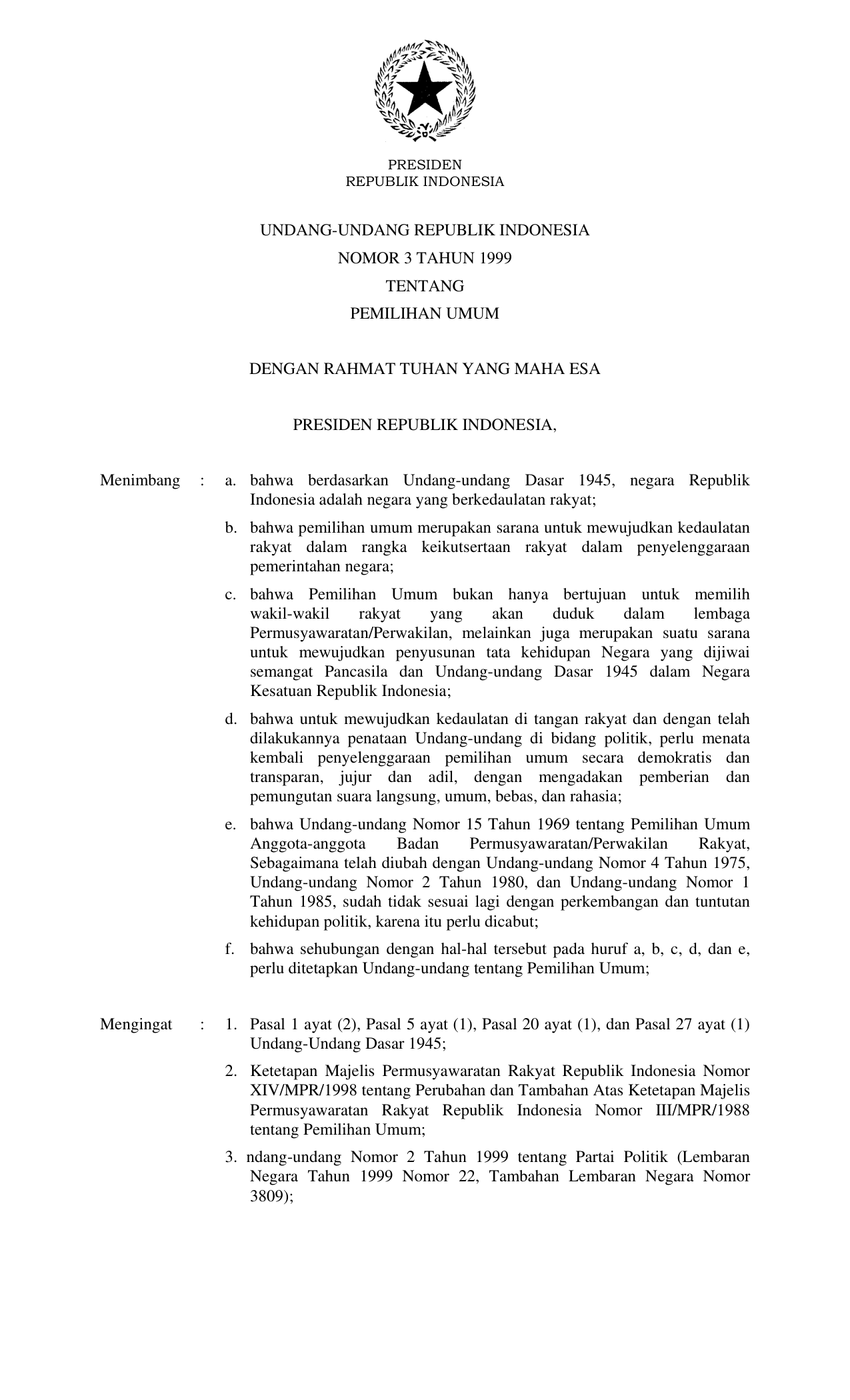 PRESIDEN
REPUBLIK INDONESIA

UNDANG-UNDANG REPUBLIK INDONESIA
NOMOR 3 TAHUN 1999
TENTANG
PEMILIHAN UMUM

DENGAN RAHMAT TUHAN YANG MAHA ESA

PRESIDEN REPUBLIK INDONESIA,

Menimbang : a. bahwa berdasarkan Undang-undang Dasar 1945, negara Republik Indonesia adalah negara yang berkedaulatan rakyat;

b. bahwa pemilihan umum merupakan sarana untuk mewujudkan kedaulatan rakyat dalam rangka keikutsertaan rakyat dalam penyelenggaraan pemerintahan negara;

c. bahwa Pemilihan Umum bukan hanya bertujuan untuk memilih wakil-wakil rakyat yang akan duduk dalam lembaga Permusyawaratan/Perwakilan, melainkan juga merupakan suatu sarana untuk mewujudkan penyusunan tata kehidupan Negara yang dijiwai semangat Pancasila dan Undang-undang Dasar 1945 dalam Negara Kesatuan Republik Indonesia;

d. bahwa untuk mewujudkan kedaulatan di tangan rakyat dan dengan telah dilakukannya penataan Undang-undang di bidang politik, perlu menata kembali penyelenggaraan pemilihan umum secara demokratis dan transparan, jujur dan adil, dengan mengadakan pemberian dan pemungutan suara langsung, umum, bebas, dan rahasia;

e. bahwa Undang-undang Nomor 15 Tahun 1969 tentang Pemilihan Umum Anggota-anggota Badan Permusyawaratan/Perwakilan Rakyat, Sebagaimana telah diubah dengan Undang-undang Nomor 4 Tahun 1975, Undang-undang Nomor 2 Tahun 1980, dan Undang-undang Nomor 1 Tahun 1985, sudah tidak sesuai lagi dengan perkembangan dan tuntutan kehidupan politik, karena itu perlu dicabut;

f. bahwa sehubungan dengan hal-hal tersebut pada huruf a, b, c, d, dan e, perlu ditetapkan Undang-undang tentang Pemilihan Umum;

Mengingat : 1. Pasal 1 ayat (2), Pasal 5 ayat (1), Pasal 20 ayat (1), dan Pasal 27 ayat (1) Undang-Undang Dasar 1945;

2. Ketetapan Majelis Permusyawaratan Rakyat Republik Indonesia Nomor XIV/MPR/1998 tentang Perubahan dan Tambahan Atas Ketetapan Majelis Permusyawaratan Rakyat Republik Indonesia Nomor III/MPR/1988 tentang Pemilihan Umum;

3. ndang-undang Nomor 2 Tahun 1999 tentang Partai Politik (Lembaran Negara Tahun 1999 Nomor 22, Tambahan Lembaran Negara Nomor 3809);